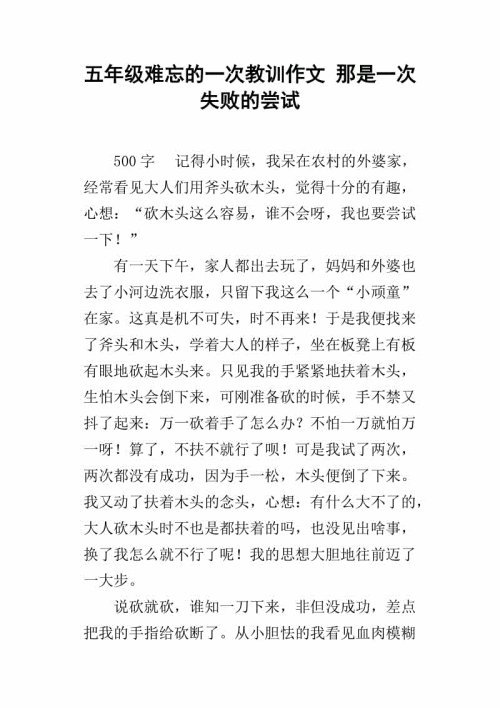 五年级难忘的一次教训作文 那是一次失败的尝试

500 字　记得小时候，我呆在农村的外婆家，经常看见大人们用斧头砍木头，觉得十分的有趣，心想：“砍木头这么容易，谁不会呀，我也要尝试一下！”

有一天下午，家人都出去玩了，妈妈和外婆也去了小河边洗衣服，只留下我这么一个“小顽童”在家。这真是机不可失，时不再来！于是我便找来了斧头和木头，学着大人的样子，坐在板凳上有板有眼地砍起木头来。只见我的手紧紧地扶着木头，生怕木头会倒下来，可刚准备砍的时候，手不禁又抖了起来：万一砍着手了怎么办？不怕一万就怕万一呀！算了，不扶不就行了呗！可是我试了两次，两次都没有成功，因为手一松，木头便倒了下来。我又动了扶着木头的念头，心想：有什么大不了的，大人砍木头时不也是都扶着的吗，也没见出啥事，换了我怎么就不行了呢！我的思想大胆地往前迈了一大步。

说砍就砍，谁知一刀下来，非但没成功，差点把我的手指给砍断了。从小胆怯的我看见血肉模糊